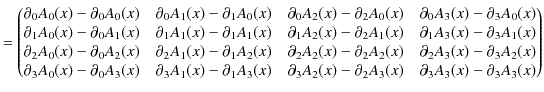 $= \begin{pmatrix} \partial_0 A_0(x) - \partial_0 A_0(x) & \partial_0 A_1(x) - \partial_1 A_0(x) & \partial_0 A_2(x) - \partial_2 A_0(x) & \partial_0 A_3(x) - \partial_3 A_0(x) \\ \partial_1 A_0(x) - \partial_0 A_1(x) & \partial_1 A_1(x) - \partial_1 A_1(x) & \partial_1 A_2(x) - \partial_2 A_1(x) & \partial_1 A_3(x) - \partial_3 A_1(x) \\ \partial_2 A_0(x) - \partial_0 A_2(x) & \partial_2 A_1(x) - \partial_1 A_2(x) & \partial_2 A_2(x) - \partial_2 A_2(x) & \partial_2 A_3(x) - \partial_3 A_2(x) \\ \partial_3 A_0(x) - \partial_0 A_3(x) & \partial_3 A_1(x) - \partial_1 A_3(x) & \partial_3 A_2(x) - \partial_2 A_3(x) & \partial_3 A_3(x) - \partial_3 A_3(x) \end{pmatrix}$